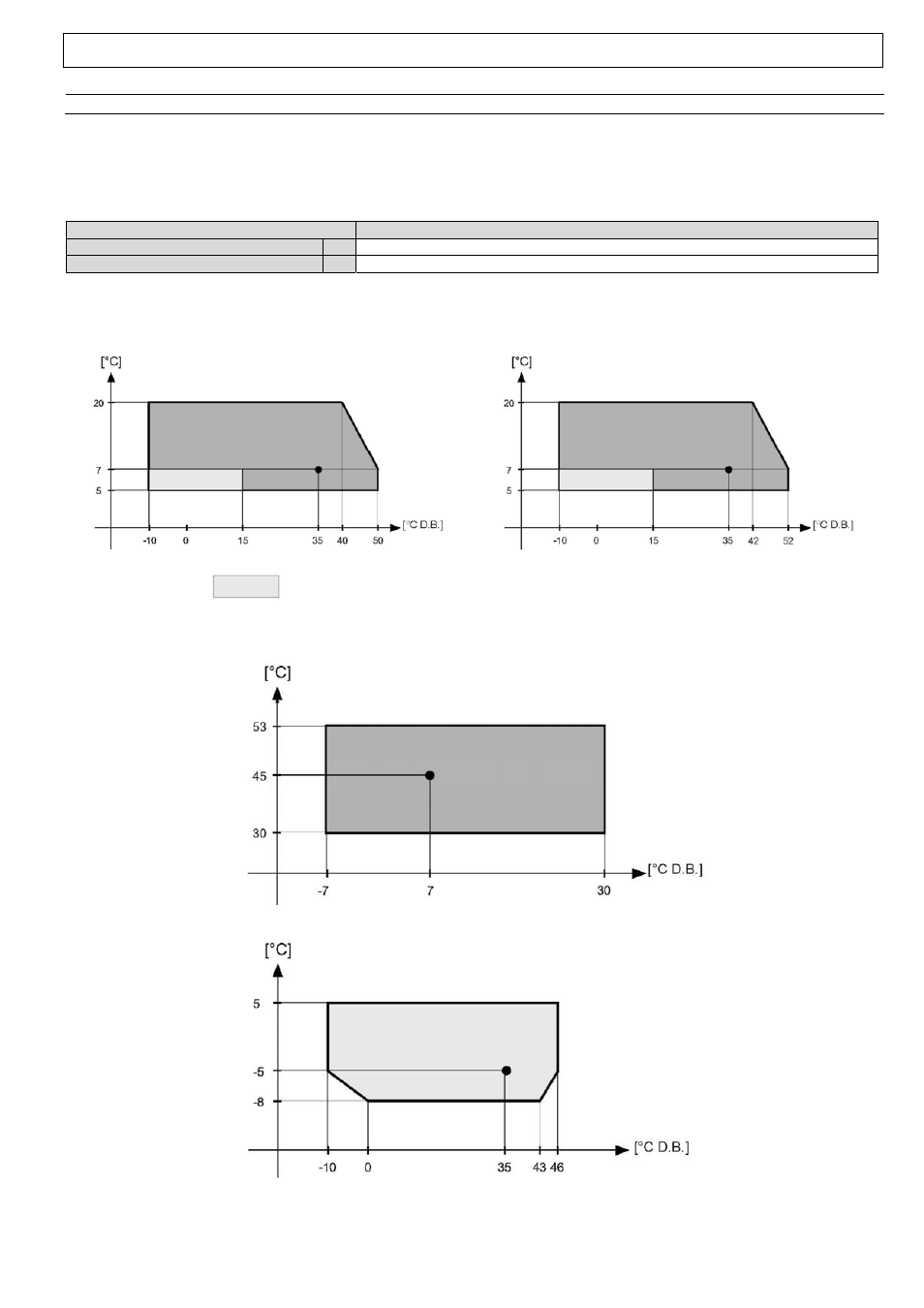 [°C]

20

7

5

-10 0 15 35 40 50

[°C D.B.]

[°C]

20

7

5

-10 0 15 35 42 52

[°C D.B.]

[°C]

53

45

30

-7 7 30

[°C D.B.]

[°C]

5

-5

-8

-10 0 35 43 46

[°C D.B.]